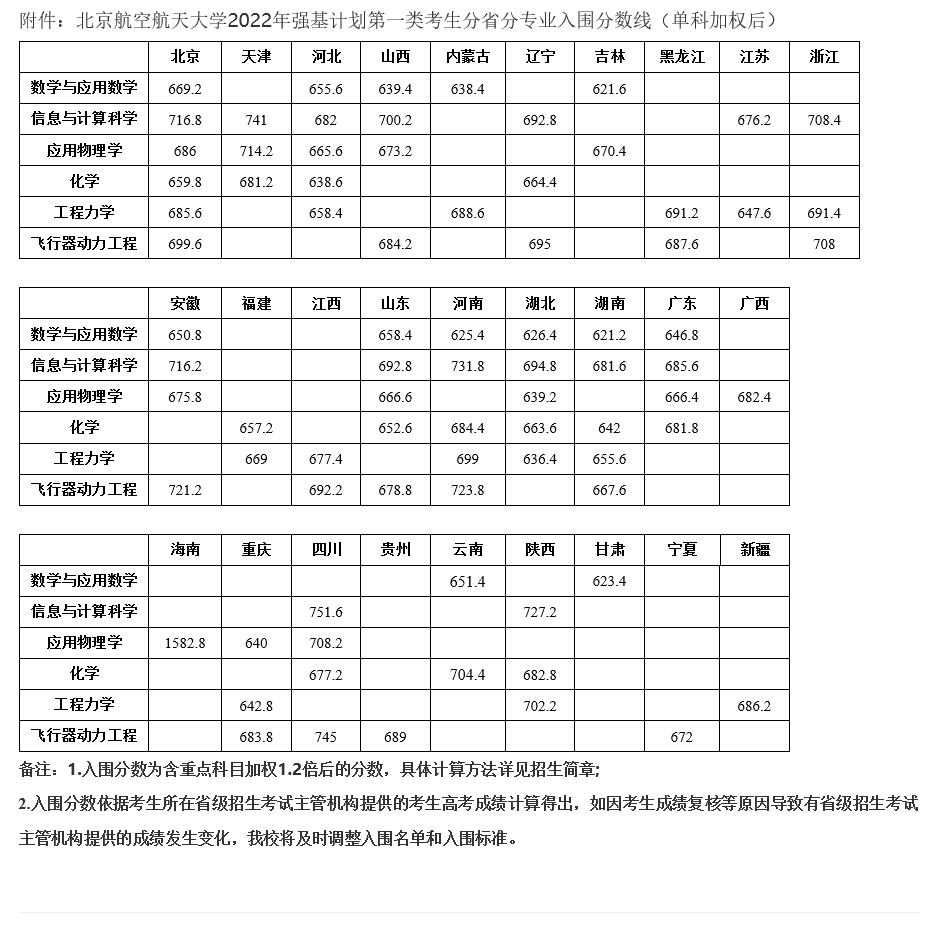 附件：北京航空航天大学2022年强基计划第一类考生分省分专业入围分数线（单科加权后）

| | 北京 | 天津 | 河北 | 山西 | 内蒙古 | 辽宁 | 吉林 | 黑龙江 | 江苏 | 浙江 |
|---|---|---|---|---|---|---|---|---|---|---|
| 数学与应用数学 | 669.2 | | 655.6 | 639.4 | 638.4 | | 621.6 | | | |
| 信息与计算科学 | 716.8 | 741 | 682 | 700.2 | | 692.8 | | | 676.2 | 708.4 |
| 应用物理学 | 686 | 714.2 | 665.6 | 673.2 | | | 670.4 | | | |
| 化学 | 659.8 | 681.2 | 638.6 | | | 664.4 | | | | |
| 工程力学 | 685.6 | | 658.4 | | 688.6 | | | 691.2 | 647.6 | 691.4 |
| 飞行器动力工程 | 699.6 | | | 684.2 | | 695 | | 687.6 | | 708 |

| | 安徽 | 福建 | 江西 | 山东 | 河南 | 湖北 | 湖南 | 广东 | 广西 |
|---|---|---|---|---|---|---|---|---|---|
| 数学与应用数学 | 650.8 | | | 658.4 | 625.4 | 626.4 | 621.2 | 646.8 | |
| 信息与计算科学 | 716.2 | | | 692.8 | 731.8 | 694.8 | 681.6 | 685.6 | |
| 应用物理学 | 675.8 | | | 666.6 | | 639.2 | | 666.4 | 682.4 |
| 化学 | | 657.2 | | 652.6 | 684.4 | 663.6 | 642 | 681.8 | |
| 工程力学 | | 669 | 677.4 | | 699 | 636.4 | 655.6 | | |
| 飞行器动力工程 | 721.2 | | 692.2 | 678.8 | 723.8 | | 667.6 | | |

| | 海南 | 重庆 | 四川 | 贵州 | 云南 | 陕西 | 甘肃 | 宁夏 | 新疆 |
|---|---|---|---|---|---|---|---|---|---|
| 数学与应用数学 | | | | | 651.4 | | 623.4 | | |
| 信息与计算科学 | | | 751.6 | | | 727.2 | | | |
| 应用物理学 | 1582.8 | 640 | 708.2 | | | | | | |
| 化学 | | | 677.2 | | 704.4 | 682.8 | | | |
| 工程力学 | | 642.8 | | | | 702.2 | | | 686.2 |
| 飞行器动力工程 | | 683.8 | 745 | 689 | | | | 672 | |

备注：1.入围分数为含重点科目加权1.2倍后的分数，具体计算方法详见招生简章;

2.入围分数依据考生所在省级招生考试主管机构提供的考生高考成绩计算得出，如因考生成绩复核等原因导致有省级招生考试主管机构提供的成绩发生变化，我校将及时调整入围名单和入围标准。